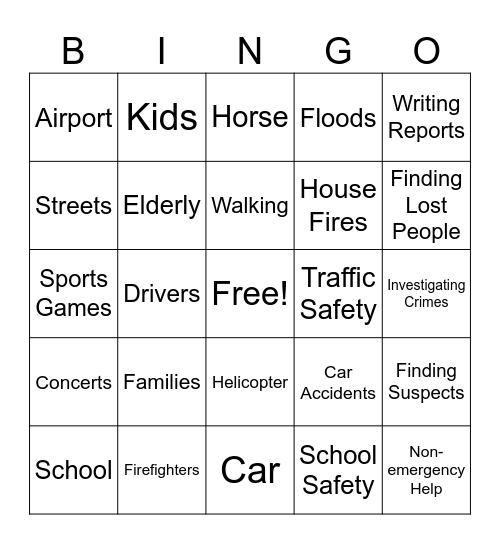 | B | I | N | G | O |
|---|---|---|---|---|
| Airport | Kids | Horse | Floods | Writing Reports |
| Streets | Elderly | Walking | House Fires | Finding Lost People |
| Sports Games | Drivers | Free! | Traffic Safety | Investigating Crimes |
| Concerts | Families | Helicopter | Car Accidents | Finding Suspects |
| School | Firefighters | Car | School Safety | Non-emergency Help |